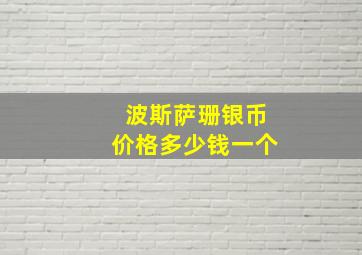 波斯萨珊银币
价格多少钱一个